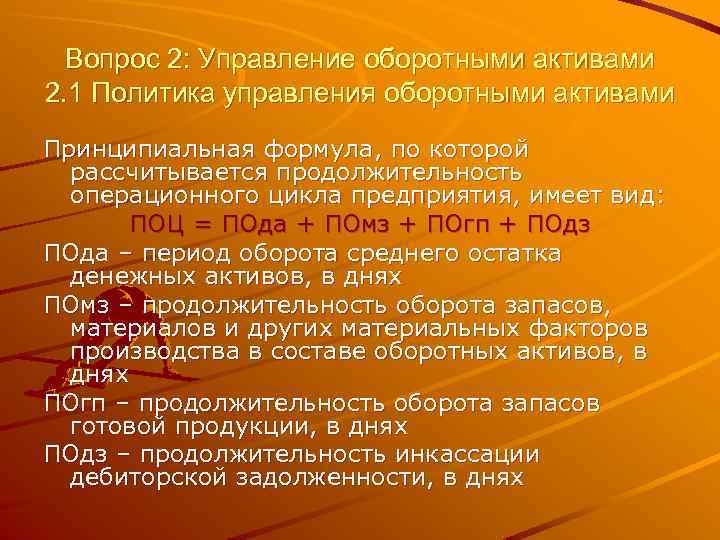 Вопрос 2: Управление оборотными активами
2.1 Политика управления оборотными активами

Принципиальная формула, по которой рассчитывается продолжительность операционного цикла предприятия, имеет вид:

ПОЦ = ПОда + ПОмз + ПОгп + ПОдз

ПОда – период оборота среднего остатка денежных активов, в днях

ПОмз – продолжительность оборота запасов, материалов и других материальных факторов производства в составе оборотных активов, в днях

ПОгп – продолжительность оборота запасов готовой продукции, в днях

ПОдз – продолжительность инкассации дебиторской задолженности, в днях